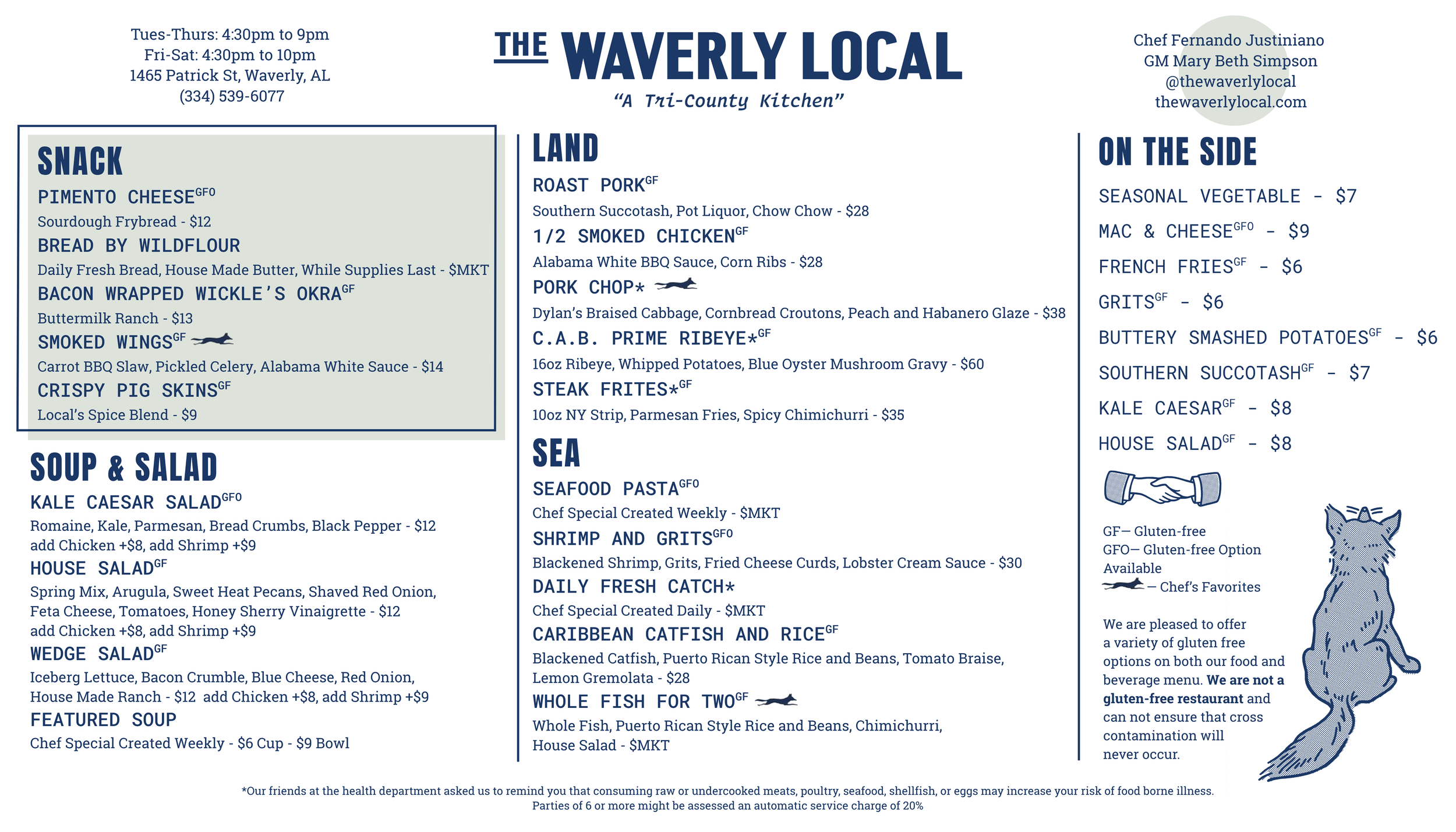 Tues-Thurs: 4:30pm to 9pm
Fri-Sat: 4:30pm to 10pm
1465 Patrick St, Waverly, AL
(334) 539-6077

THE WAVERLY LOCAL
"A Tri-County Kitchen"

Chef Fernando Justiniano
GM Mary Beth Simpson
@thewaverlylocal
thewaverlylocal.com

SNACK
PIMENTO CHEESE$^{GFO}$
Sourdough Frybread - $12
BREAD BY WILDFLOUR
Daily Fresh Bread, House Made Butter, While Supplies Last - $MKT
BACON WRAPPED WICKLE'S OKRA$^{GF}$
Buttermilk Ranch - $13
SMOKED WINGS$^{GF}$
Carrot BBQ Slaw, Pickled Celery, Alabama White Sauce - $14
CRISPY PIG SKINS$^{GF}$
Local's Spice Blend - $9

SOUP & SALAD
KALE CAESAR SALAD$^{GFO}$
Romaine, Kale, Parmesan, Bread Crumbs, Black Pepper - $12
add Chicken +$8, add Shrimp +$9
HOUSE SALAD$^{GF}$
Spring Mix, Arugula, Sweet Heat Pecans, Shaved Red Onion, Feta Cheese, Tomatoes, Honey Sherry Vinaigrette - $12
add Chicken +$8, add Shrimp +$9
WEDGE SALAD$^{GF}$
Iceberg Lettuce, Bacon Crumble, Blue Cheese, Red Onion, House Made Ranch - $12 add Chicken +$8, add Shrimp +$9
FEATURED SOUP
Chef Special Created Weekly - $6 Cup - $9 Bowl

LAND
ROAST PORK$^{GF}$
Southern Succotash, Pot Liquor, Chow Chow - $28
1/2 SMOKED CHICKEN$^{GF}$
Alabama White BBQ Sauce, Corn Ribs - $28
PORK CHOP*
Dylan's Braised Cabbage, Cornbread Croutons, Peach and Habanero Glaze - $38
C.A.B. PRIME RIBEYE*$^{GF}$
16oz Ribeye, Whipped Potatoes, Blue Oyster Mushroom Gravy - $60
STEAK FRITES*$^{GF}$
10oz NY Strip, Parmesan Fries, Spicy Chimichurri - $35

SEA
SEAFOOD PASTA$^{GFO}$
Chef Special Created Weekly - $MKT
SHRIMP AND GRITS$^{GFO}$
Blackened Shrimp, Grits, Fried Cheese Curds, Lobster Cream Sauce - $30
DAILY FRESH CATCH*
Chef Special Created Daily - $MKT
CARIBBEAN CATFISH AND RICE$^{GF}$
Blackened Catfish, Puerto Rican Style Rice and Beans, Tomato Braise, Lemon Gremolata - $28
WHOLE FISH FOR TWO$^{GF}$
Whole Fish, Puerto Rican Style Rice and Beans, Chimichurri, House Salad - $MKT

ON THE SIDE
SEASONAL VEGETABLE - $7
MAC & CHEESE$^{GFO}$ - $9
FRENCH FRIES$^{GF}$ - $6
GRITS$^{GF}$ - $6
BUTTERY SMASHED POTATOES$^{GF}$ - $6
SOUTHERN SUCCOTASH$^{GF}$ - $7
KALE CAESAR$^{GF}$ - $8
HOUSE SALAD$^{GF}$ - $8

GF— Gluten-free
GFO— Gluten-free Option Available
— Chef's Favorites

We are pleased to offer a variety of gluten free options on both our food and beverage menu. We are not a gluten-free restaurant and can not ensure that cross contamination will never occur.

*Our friends at the health department asked us to remind you that consuming raw or undercooked meats, poultry, seafood, shellfish, or eggs may increase your risk of food borne illness.
Parties of 6 or more might be assessed an automatic service charge of 20%